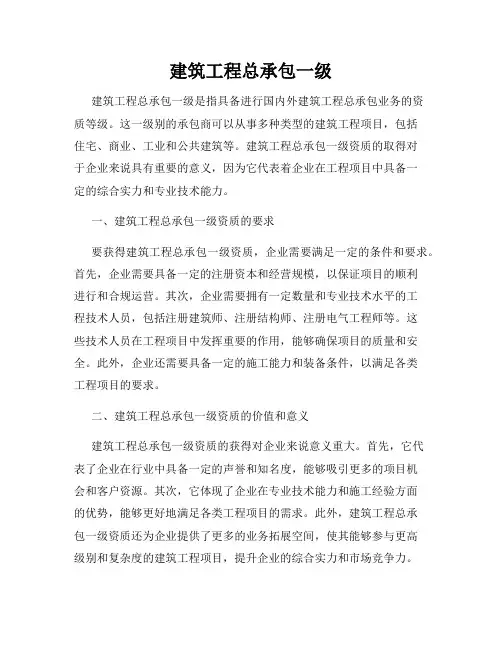 建筑工程总承包一级

建筑工程总承包一级是指具备进行国内外建筑工程总承包业务的资质等级。这一级别的承包商可以从事多种类型的建筑工程项目，包括住宅、商业、工业和公共建筑等。建筑工程总承包一级资质的取得对于企业来说具有重要的意义，因为它代表着企业在工程项目中具备一定的综合实力和专业技术能力。

一、建筑工程总承包一级资质的要求

要获得建筑工程总承包一级资质，企业需要满足一定的条件和要求。首先，企业需要具备一定的注册资本和经营规模，以保证项目的顺利进行和合规运营。其次，企业需要拥有一定数量和专业技术水平的工程技术人员，包括注册建筑师、注册结构师、注册电气工程师等。这些技术人员在工程项目中发挥重要的作用，能够确保项目的质量和安全。此外，企业还需要具备一定的施工能力和装备条件，以满足各类工程项目的要求。

二、建筑工程总承包一级资质的价值和意义

建筑工程总承包一级资质的获得对企业来说意义重大。首先，它代表了企业在行业中具备一定的声誉和知名度，能够吸引更多的项目机会和客户资源。其次，它体现了企业在专业技术能力和施工经验方面的优势，能够更好地满足各类工程项目的需求。此外，建筑工程总承包一级资质还为企业提供了更多的业务拓展空间，使其能够参与更高级别和复杂度的建筑工程项目，提升企业的综合实力和市场竞争力。